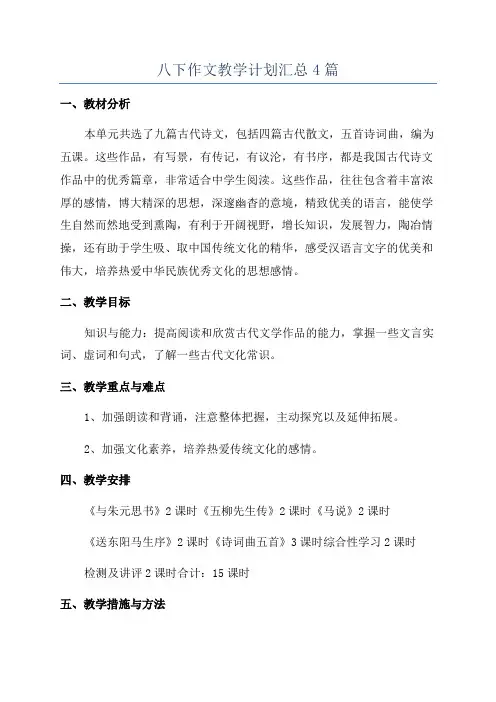 八下作文教学计划汇总 4 篇

一、教材分析

本单元共选了九篇古代诗文，包括四篇古代散文，五首诗词曲，编为五课。这些作品，有写景，有传记，有议沦，有书序，都是我国古代诗文作品中的优秀篇章，非常适合中学生阅读。这些作品，往往包含着丰富浓厚的感情，博大精深的思想，深邃幽杳的意境，精致优美的语言，能使学生自然而然地受到熏陶，有利于开阔视野，增长知识，发展智力，陶冶情操，还有助于学生吸、取中国传统文化的精华，感受汉语言文字的优美和伟大，培养热爱中华民族优秀文化的思想感情。

二、教学目标

知识与能力：提高阅读和欣赏古代文学作品的能力，掌握一些文言实词、虚词和句式，了解一些古代文化常识。

三、教学重点与难点

1、加强朗读和背诵，注意整体把握，主动探究以及延伸拓展。

2、加强文化素养，培养热爱传统文化的感情。

四、教学安排

《与朱元思书》2 课时《五柳先生传》2 课时《马说》2 课时

《送东阳马生序》2 课时《诗词曲五首》3 课时综合性学习 2 课时

检测及讲评 2 课时合计：15 课时

五、教学措施与方法